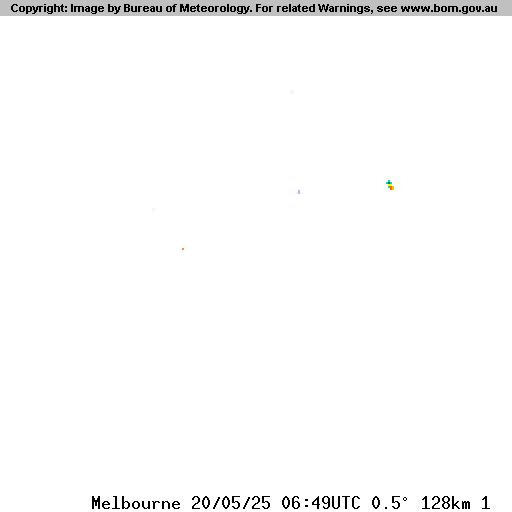 Copyright: Image by Bureau of Meteorology. For related Warnings, see www.bom.gov.au

Melbourne 20/05/25 06:49UTC 0.5° 128km 1